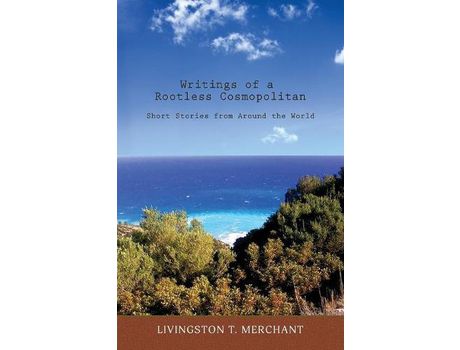 Writings of a Rootless Cosmopolitan

Short Stories from Around the World

LIVINGSTON T. MERCHANT